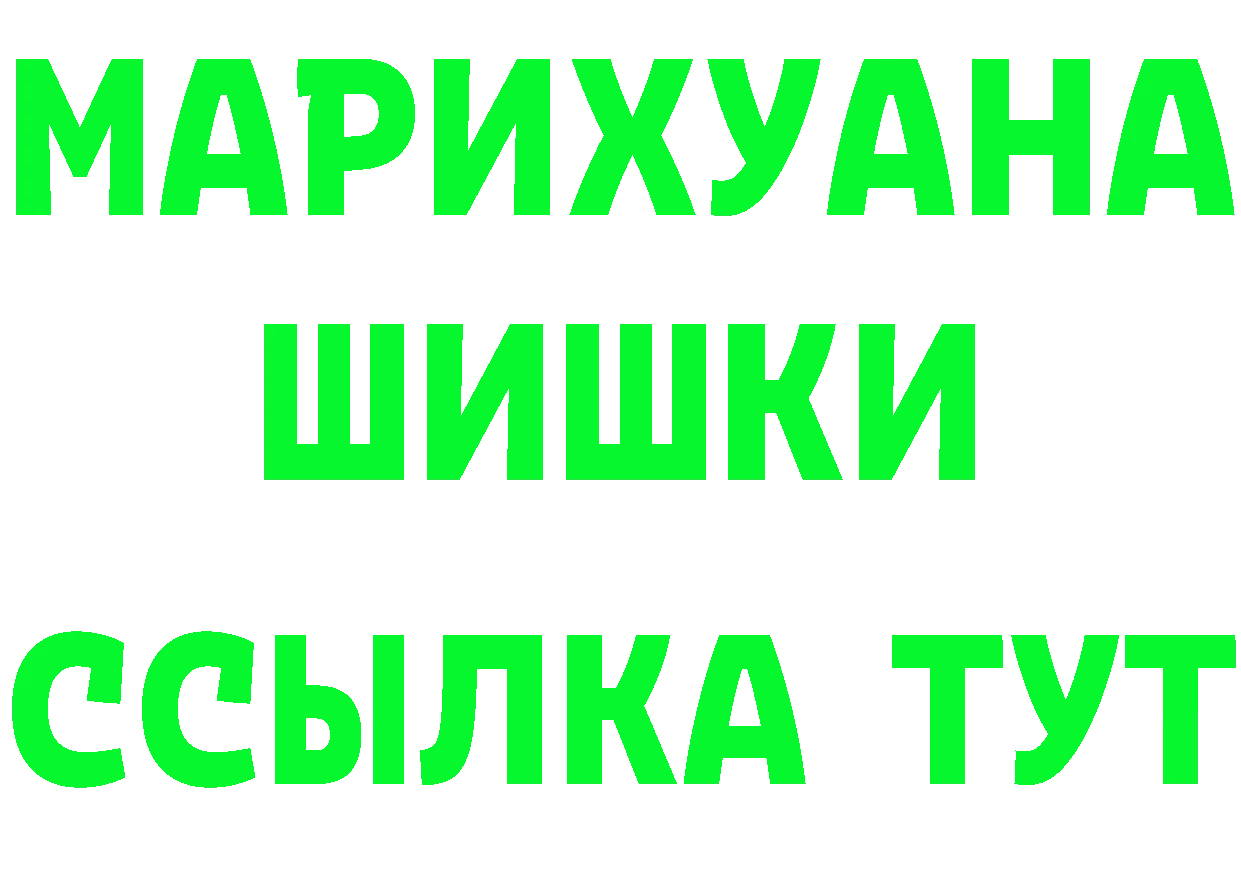 МАРИХУАНА
ШИШКИ
ССЫЛКА ТУТ